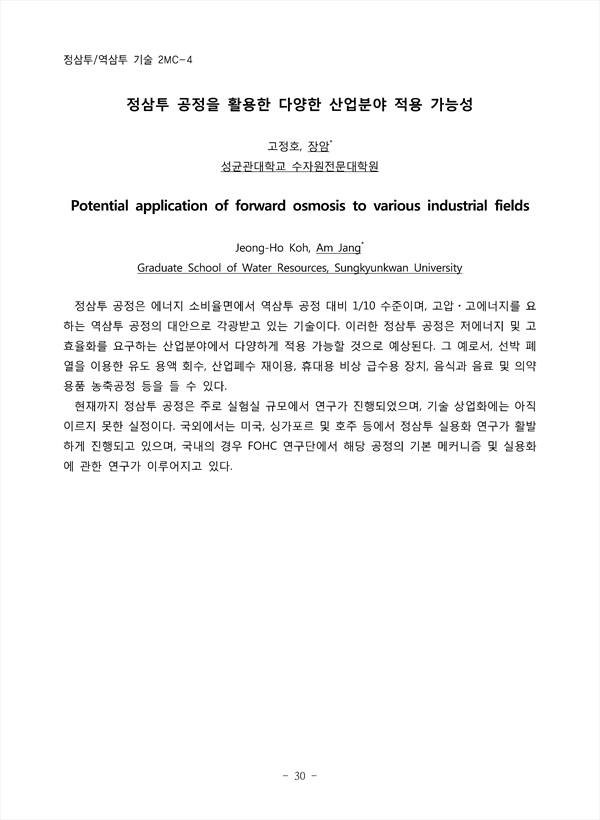 정삼투/역삼투 기술 2MC-4

정삼투 공정을 활용한 다양한 산업분야 적용 가능성

고정호, 장암*
성균관대학교 수자원전문대학원

Potential application of forward osmosis to various industrial fields

Jeong-Ho Koh, Am Jang*
Graduate School of Water Resources, Sungkyunkwan University

정삼투 공정은 에너지 소비율면에서 역삼투 공정 대비 1/10 수준이며, 고압·고에너지를 요하는 역삼투 공정의 대안으로 각광받고 있는 기술이다. 이러한 정삼투 공정은 저에너지 및 고효율화를 요구하는 산업분야에서 다양하게 적용 가능할 것으로 예상된다. 그 예로서, 선박 폐열을 이용한 유도 용액 회수, 산업폐수 재이용, 휴대용 비상 급수용 장치, 음식과 음료 및 의약용품 농축공정 등을 들 수 있다.

현재까지 정삼투 공정은 주로 실험실 규모에서 연구가 진행되었으며, 기술 상업화에는 아직 이르지 못한 실정이다. 국외에서는 미국, 싱가포르 및 호주 등에서 정삼투 실용화 연구가 활발하게 진행되고 있으며, 국내의 경우 FOHC 연구단에서 해당 공정의 기본 메커니즘 및 실용화에 관한 연구가 이루어지고 있다.

- 30 -